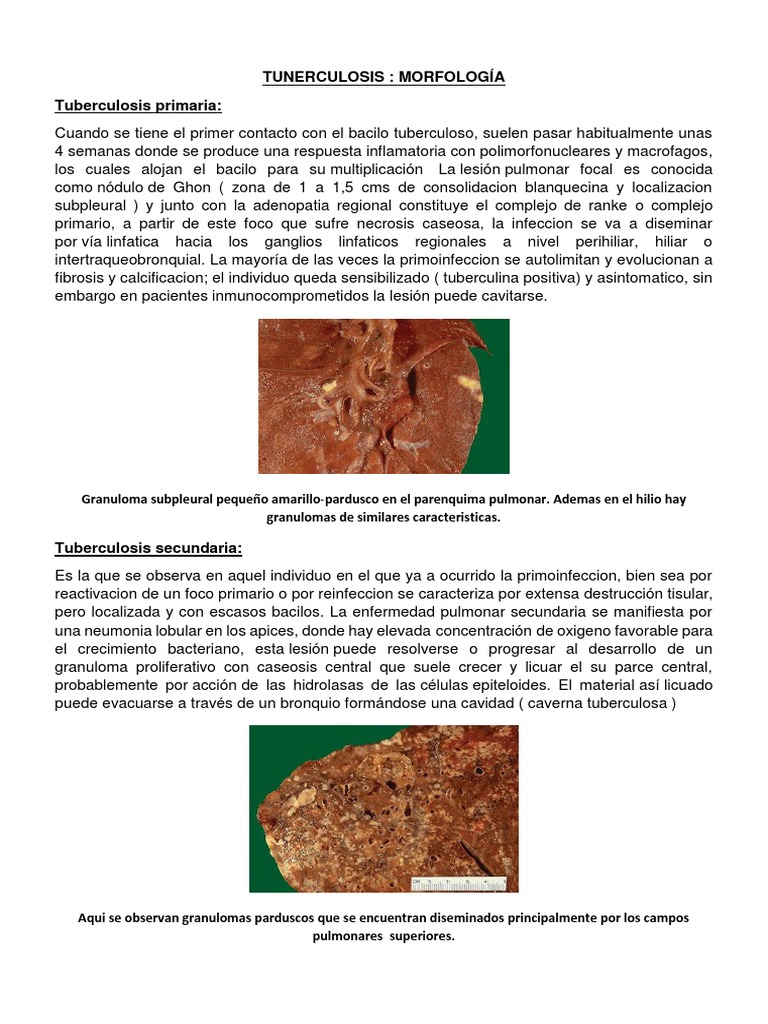 TUNERCULOSIS : MORFOLOGÍA

Tuberculosis primaria:

Cuando se tiene el primer contacto con el bacilo tuberculoso, suelen pasar habitualmente unas 4 semanas donde se produce una respuesta inflamatoria con polimorfonucleares y macrofagos, los cuales alojan el bacilo para su multiplicación La lesión pulmonar focal es conocida como nódulo de Ghon ( zona de 1 a 1,5 cms de consolidacion blanquecina y localizacion subpleural ) y junto con la adenopatia regional constituye el complejo de ranke o complejo primario, a partir de este foco que sufre necrosis caseosa, la infeccion se va a diseminar por vía linfatica hacia los ganglios linfaticos regionales a nivel perihiliar, hiliar o intertraqueobronquial. La mayoría de las veces la primoinfeccion se autolimitan y evolucionan a fibrosis y calcificacion; el individuo queda sensibilizado ( tuberculina positiva) y asintomatico, sin embargo en pacientes inmunocomprometidos la lesión puede cavitarse.

Granuloma subpleural pequeño amarillo-pardusco en el parenquima pulmonar. Ademas en el hilio hay granulomas de similares caracteristicas.

Tuberculosis secundaria:

Es la que se observa en aquel individuo en el que ya a ocurrido la primoinfeccion, bien sea por reactivacion de un foco primario o por reinfeccion se caracteriza por extensa destrucción tisular, pero localizada y con escasos bacilos. La enfermedad pulmonar secundaria se manifiesta por una neumonia lobular en los apices, donde hay elevada concentración de oxigeno favorable para el crecimiento bacteriano, esta lesión puede resolverse o progresar al desarrollo de un granuloma proliferativo con caseosis central que suele crecer y licuar el su parce central, probablemente por acción de las hidrolasas de las células epiteloides. El material así licuado puede evacuarse a través de un bronquio formándose una cavidad ( caverna tuberculosa )

Aqui se observan granulomas parduscos que se encuentran diseminados principalmente por los campos pulmonares superiores.